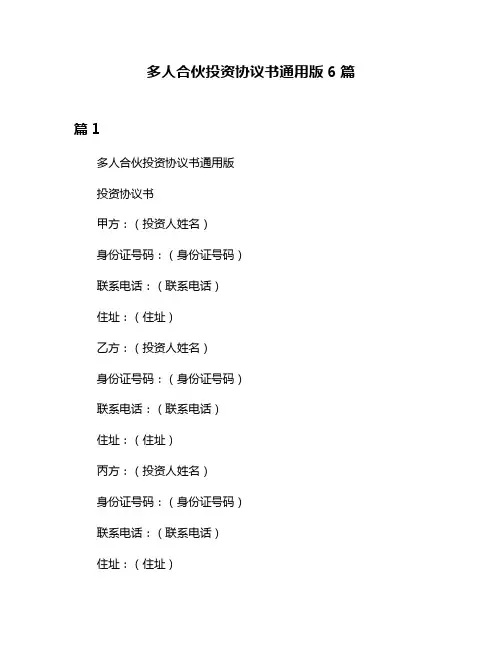 多人合伙投资协议书通用版 6 篇

篇 1

多人合伙投资协议书通用版

投资协议书

甲方：（投资人姓名）

身份证号码：（身份证号码）

联系电话：（联系电话）

住址：（住址）

乙方：（投资人姓名）

身份证号码：（身份证号码）

联系电话：（联系电话）

住址：（住址）

丙方：（投资人姓名）

身份证号码：（身份证号码）

联系电话：（联系电话）

住址：（住址）